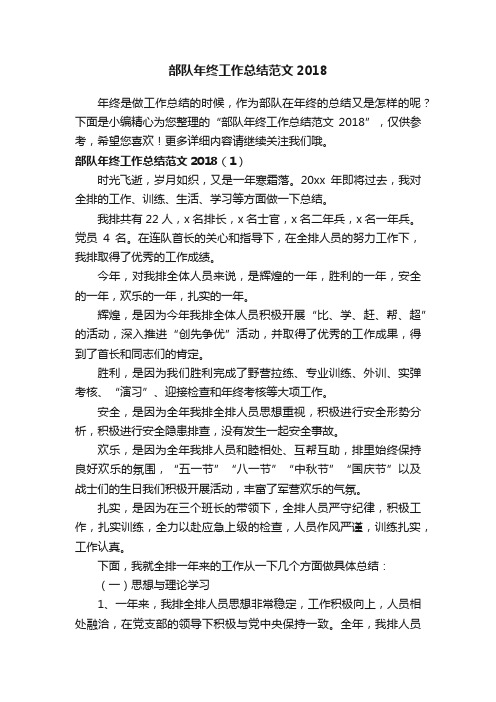 部队年终工作总结范文 2018

年终是做工作总结的时候，作为部队在年终的总结又是怎样的呢？下面是小编精心为您整理的“部队年终工作总结范文 2018”，仅供参考，希望您喜欢！更多详细内容请继续关注我们哦。

部队年终工作总结范文 2018（1）

时光飞逝，岁月如织，又是一年寒霜落。20xx 年即将过去，我对全排的工作、训练、生活、学习等方面做一下总结。

我排共有 22 人，x 名排长，x 名士官，x 名二年兵，x 名一年兵。党员 4 名。在连队首长的关心和指导下，在全排人员的努力工作下，我排取得了优秀的工作成绩。

今年，对我排全体人员来说，是辉煌的一年，胜利的一年，安全的一年，欢乐的一年，扎实的一年。

辉煌，是因为今年我排全体人员积极开展“比、学、赶、帮、超”的活动，深入推进“创先争优”活动，并取得了优秀的工作成果，得到了首长和同志们的肯定。

胜利，是因为我们胜利完成了野营拉练、专业训练、外训、实弹考核、“演习”、迎接检查和年终考核等大项工作。

安全，是因为全年我排全排人员思想重视，积极进行安全形势分析，积极进行安全隐患排查，没有发生一起安全事故。

欢乐，是因为全年我排人员和睦相处、互帮互助，排里始终保持良好欢乐的氛围，“五一节”“八一节”“中秋节”“国庆节”以及战士们的生日我们积极开展活动，丰富了军营欢乐的气氛。

扎实，是因为在三个班长的带领下，全排人员严守纪律，积极工作，扎实训练，全力以赴应急上级的检查，人员作风严谨，训练扎实，工作认真。

下面，我就全排一年来的工作从一下几个方面做具体总结：

（一）思想与理论学习

1、一年来，我排全排人员思想非常稳定，工作积极向上，人员相处融洽，在党支部的领导下积极与党中央保持一致。全年，我排人员